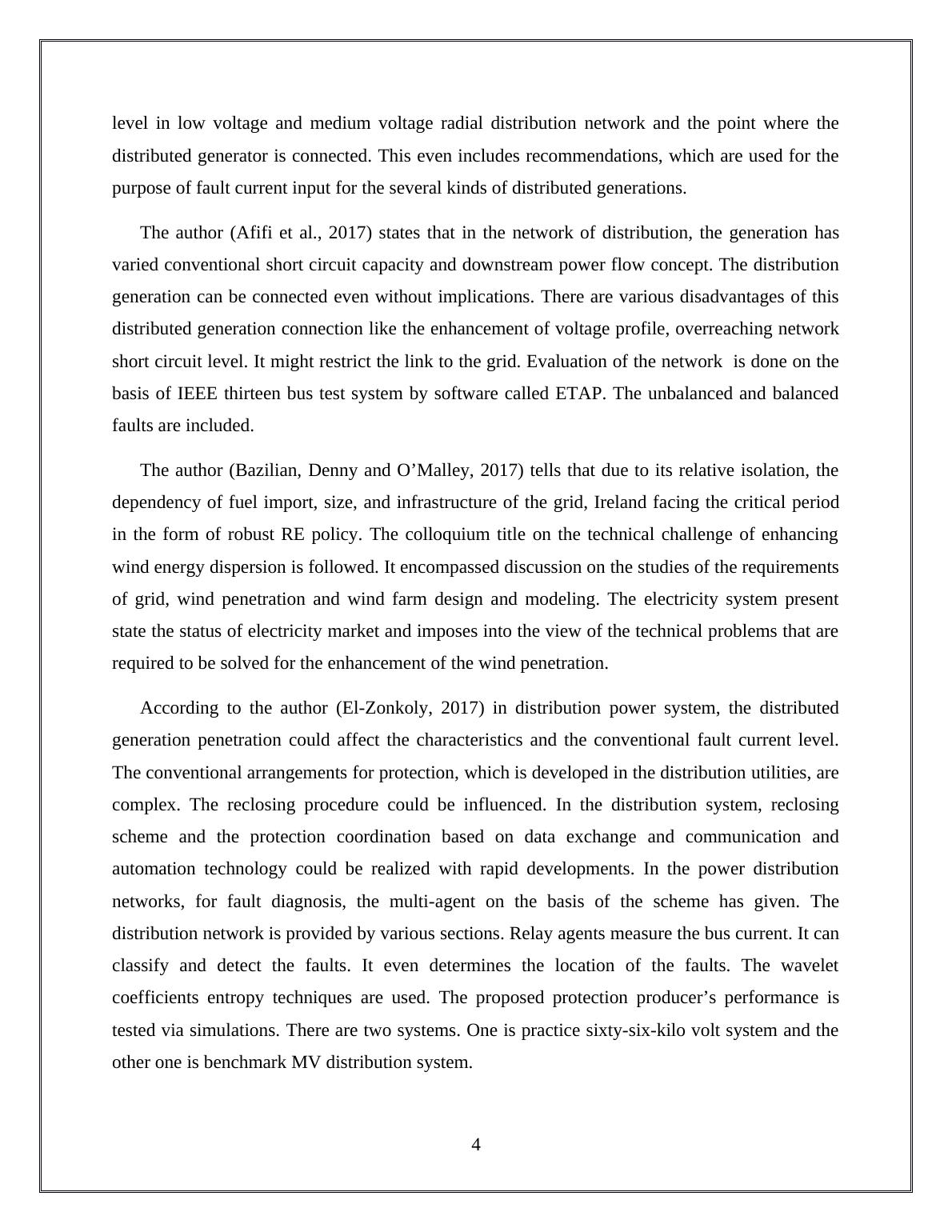 level in low voltage and medium voltage radial distribution network and the point where the distributed generator is connected. This even includes recommendations, which are used for the purpose of fault current input for the several kinds of distributed generations.

The author (Afifi et al., 2017) states that in the network of distribution, the generation has varied conventional short circuit capacity and downstream power flow concept. The distribution generation can be connected even without implications. There are various disadvantages of this distributed generation connection like the enhancement of voltage profile, overreaching network short circuit level. It might restrict the link to the grid. Evaluation of the network is done on the basis of IEEE thirteen bus test system by software called ETAP. The unbalanced and balanced faults are included.

The author (Bazilian, Denny and O’Malley, 2017) tells that due to its relative isolation, the dependency of fuel import, size, and infrastructure of the grid, Ireland facing the critical period in the form of robust RE policy. The colloquium title on the technical challenge of enhancing wind energy dispersion is followed. It encompassed discussion on the studies of the requirements of grid, wind penetration and wind farm design and modeling. The electricity system present state the status of electricity market and imposes into the view of the technical problems that are required to be solved for the enhancement of the wind penetration.

According to the author (El-Zonkoly, 2017) in distribution power system, the distributed generation penetration could affect the characteristics and the conventional fault current level. The conventional arrangements for protection, which is developed in the distribution utilities, are complex. The reclosing procedure could be influenced. In the distribution system, reclosing scheme and the protection coordination based on data exchange and communication and automation technology could be realized with rapid developments. In the power distribution networks, for fault diagnosis, the multi-agent on the basis of the scheme has given. The distribution network is provided by various sections. Relay agents measure the bus current. It can classify and detect the faults. It even determines the location of the faults. The wavelet coefficients entropy techniques are used. The proposed protection producer’s performance is tested via simulations. There are two systems. One is practice sixty-six-kilo volt system and the other one is benchmark MV distribution system.

4